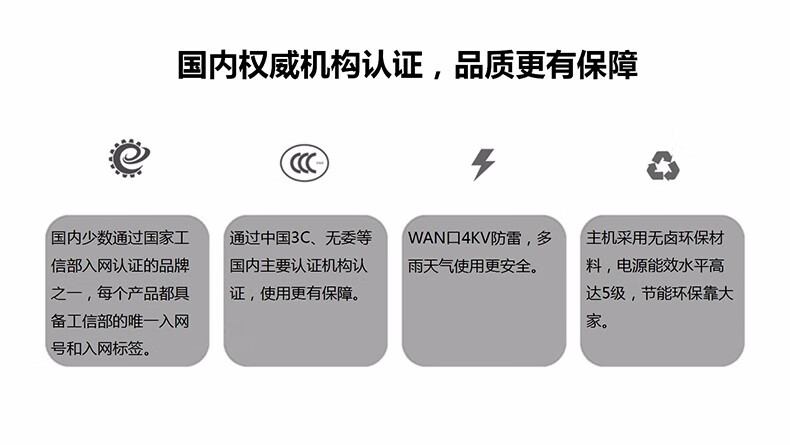 国内权威机构认证，品质更有保障

国内少数通过国家工信部入网认证的品牌之一，每个产品都具备工信部的唯一入网号和入网标签。

通过中国3C、无委等国内主要认证机构认证，使用更有保障。

WAN口4KV防雷，多雨天气使用更安全。

主机采用无卤环保材料，电源能效水平高达5级，节能环保靠大家。